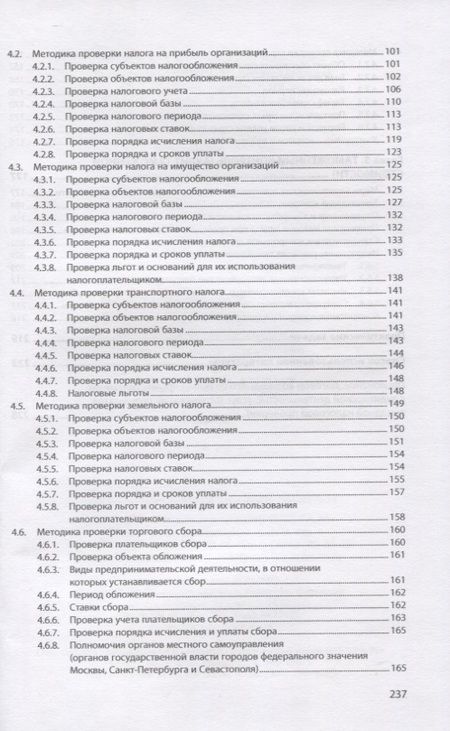 4.2. Методика проверки налога на прибыль организаций 101
4.2.1. Проверка субъектов налогообложения 101
4.2.2. Проверка объектов налогообложения 102
4.2.3. Проверка налогового учета 106
4.2.4. Проверка налоговой базы 110
4.2.5. Проверка налогового периода 113
4.2.6. Проверка налоговых ставок 113
4.2.7. Проверка порядка исчисления налога 119
4.2.8. Проверка порядка и сроков уплаты 123
4.3. Методика проверки налога на имущество организаций 125
4.3.1. Проверка субъектов налогообложения 125
4.3.2. Проверка объектов налогообложения 125
4.3.3. Проверка налоговой базы 127
4.3.4. Проверка налогового периода 132
4.3.5. Проверка налоговых ставок 132
4.3.6. Проверка порядка исчисления налога 133
4.3.7. Проверка порядка и сроков уплаты 135
4.3.8. Проверка льгот и оснований для их использования налогоплательщиком 138
4.4. Методика проверки транспортного налога 141
4.4.1. Проверка субъектов налогообложения 141
4.4.2. Проверка объектов налогообложения 141
4.4.3. Проверка налоговой базы 143
4.4.4. Проверка налогового периода 143
4.4.5. Проверка налоговых ставок 144
4.4.6. Проверка порядка исчисления налога 146
4.4.7. Проверка порядка и сроков уплаты 148
4.4.8. Налоговые льготы 148
4.5. Методика проверки земельного налога 149
4.5.1. Проверка субъектов налогообложения 150
4.5.2. Проверка объектов налогообложения 150
4.5.3. Проверка налоговой базы 151
4.5.4. Проверка налогового периода 154
4.5.5. Проверка налоговых ставок 154
4.5.6. Проверка порядка исчисления налога 155
4.5.7. Проверка порядка и сроков уплаты 157
4.5.8. Проверка льгот и оснований для их использования налогоплательщиком 158
4.6. Методика проверки торгового сбора 160
4.6.1. Проверка плательщиков сбора 160
4.6.2. Проверка объекта обложения 161
4.6.3. Виды предпринимательской деятельности, в отношении которых устанавливается сбор 161
4.6.4. Период обложения 162
4.6.5. Ставки сбора 162
4.6.6. Проверка учета плательщиков сбора 163
4.6.7. Проверка порядка исчисления и уплаты сбора 165
4.6.8. Полномочия органов местного самоуправления (органов государственной власти городов федерального значения Москвы, Санкт-Петербурга и Севастополя) 165

237